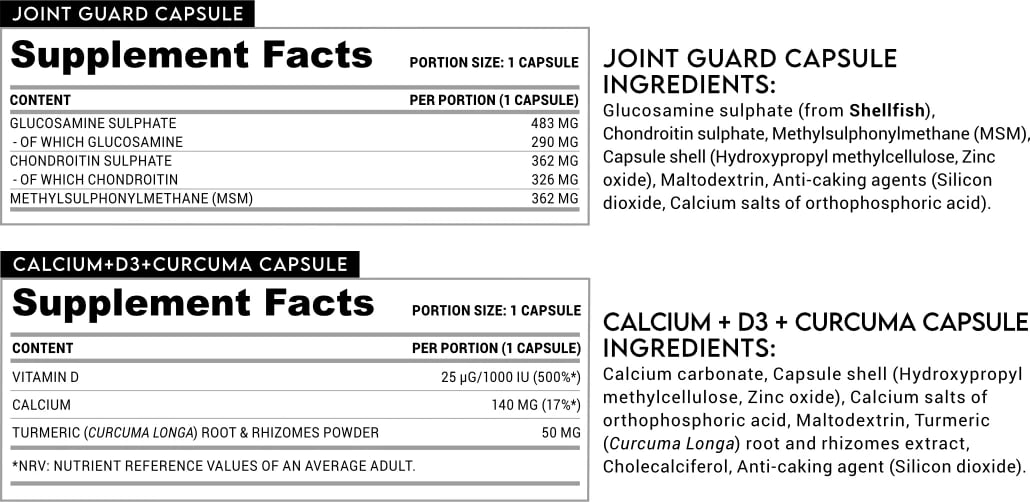 JOINT GUARD CAPSULE

Supplement Facts PORTION SIZE: 1 CAPSULE

| CONTENT | PER PORTION (1 CAPSULE) |
|---|---|
| GLUCOSAMINE SULPHATE | 483 MG |
| - OF WHICH GLUCOSAMINE | 290 MG |
| CHONDROITIN SULPHATE | 362 MG |
| - OF WHICH CHONDROITIN | 326 MG |
| METHYLSULPHONYLMETHANE (MSM) | 362 MG |

JOINT GUARD CAPSULE INGREDIENTS:

Glucosamine sulphate (from Shellfish), Chondroitin sulphate, Methylsulphonylmethane (MSM), Capsule shell (Hydroxypropyl methylcellulose, Zinc oxide), Maltodextrin, Anti-caking agents (Silicon dioxide, Calcium salts of orthophosphoric acid).

CALCIUM+D3+CURCUMA CAPSULE

Supplement Facts PORTION SIZE: 1 CAPSULE

| CONTENT | PER PORTION (1 CAPSULE) |
|---|---|
| VITAMIN D | 25 µG/1000 IU (500%*) |
| CALCIUM | 140 MG (17%*) |
| TURMERIC (CURCUMA LONGA) ROOT & RHIZOMES POWDER | 50 MG |

*NRV: NUTRIENT REFERENCE VALUES OF AN AVERAGE ADULT.

CALCIUM + D3 + CURCUMA CAPSULE INGREDIENTS:

Calcium carbonate, Capsule shell (Hydroxypropyl methylcellulose, Zinc oxide), Calcium salts of orthophosphoric acid, Maltodextrin, Turmeric (Curcuma Longa) root and rhizomes extract, Cholecalciferol, Anti-caking agent (Silicon dioxide).